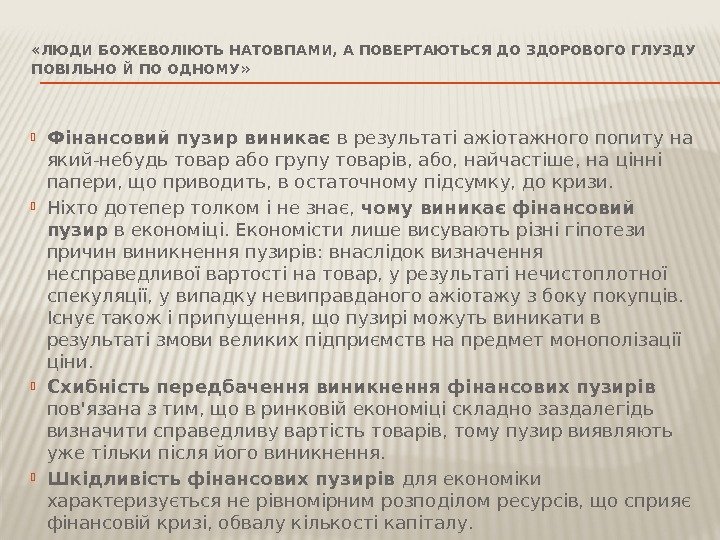 «ЛЮДИ БОЖЕВОЛІЮТЬ НАТОВПАМИ, А ПОВЕРТАЮТЬСЯ ДО ЗДОРОВОГО ГЛУЗДУ ПОВІЛЬНО Й ПО ОДНОМУ»

Фінансовий пузир виникає в результаті ажіотажного попиту на який-небудь товар або групу товарів, або, найчастіше, на цінні папери, що приводить, в остаточному підсумку, до кризи.

Ніхто дотепер толком і не знає, чому виникає фінансовий пузир в економіці. Економісти лише висувають різні гіпотези причин виникнення пузирів: внаслідок визначення несправедливої вартості на товар, у результаті нечистоплотної спекуляції, у випадку невиправданого ажіотажу з боку покупців. Існує також і припущення, що пузирі можуть виникати в результаті змови великих підприємств на предмет монополізації ціни.

Схибність передбачення виникнення фінансових пузирів пов'язана з тим, що в ринковій економіці складно заздалегідь визначити справедливу вартість товарів, тому пузир виявляють уже тільки після його виникнення.

Шкідливість фінансових пузирів для економіки характеризується не рівномірним розподілом ресурсів, що сприяє фінансовій кризі, обвалу кількості капіталу.